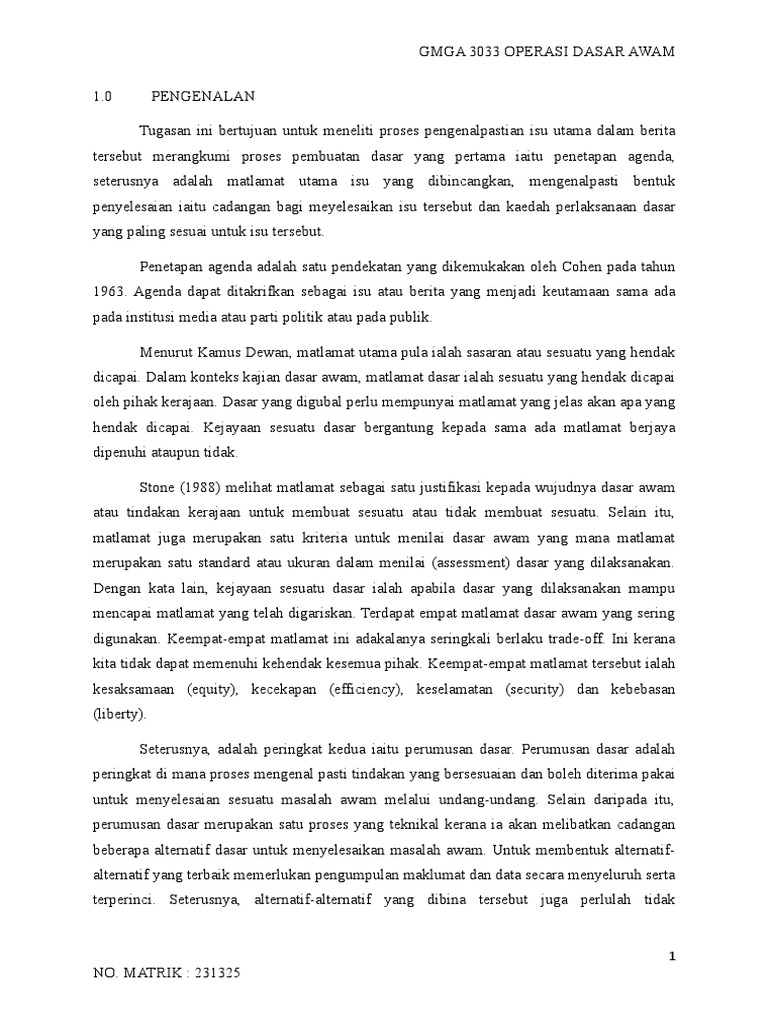 GMGA 3033 OPERASI DASAR AWAM

1.0 PENGENALAN

Tugasan ini bertujuan untuk meneliti proses pengenalpastian isu utama dalam berita tersebut merangkumi proses pembuatan dasar yang pertama iaitu penetapan agenda, seterusnya adalah matlamat utama isu yang dibincangkan, mengenalpasti bentuk penyelesaian iaitu cadangan bagi meyelesaikan isu tersebut dan kaedah perlaksanaan dasar yang paling sesuai untuk isu tersebut.

Penetapan agenda adalah satu pendekatan yang dikemukakan oleh Cohen pada tahun 1963. Agenda dapat ditakrifkan sebagai isu atau berita yang menjadi keutamaan sama ada pada institusi media atau parti politik atau pada publik.

Menurut Kamus Dewan, matlamat utama pula ialah sasaran atau sesuatu yang hendak dicapai. Dalam konteks kajian dasar awam, matlamat dasar ialah sesuatu yang hendak dicapai oleh pihak kerajaan. Dasar yang digubal perlu mempunyai matlamat yang jelas akan apa yang hendak dicapai. Kejayaan sesuatu dasar bergantung kepada sama ada matlamat berjaya dipenuhi ataupun tidak.

Stone (1988) melihat matlamat sebagai satu justifikasi kepada wujudnya dasar awam atau tindakan kerajaan untuk membuat sesuatu atau tidak membuat sesuatu. Selain itu, matlamat juga merupakan satu kriteria untuk menilai dasar awam yang mana matlamat merupakan satu standard atau ukuran dalam menilai (assessment) dasar yang dilaksanakan. Dengan kata lain, kejayaan sesuatu dasar ialah apabila dasar yang dilaksanakan mampu mencapai matlamat yang telah digariskan. Terdapat empat matlamat dasar awam yang sering digunakan. Keempat-empat matlamat ini adakalanya seringkali berlaku trade-off. Ini kerana kita tidak dapat memenuhi kehendak kesemua pihak. Keempat-empat matlamat tersebut ialah kesaksamaan (equity), kecekapan (efficiency), keselamatan (security) dan kebebasan (liberty).

Seterusnya, adalah peringkat kedua iaitu perumusan dasar. Perumusan dasar adalah peringkat di mana proses mengenal pasti tindakan yang bersesuaian dan boleh diterima pakai untuk menyelesaian sesuatu masalah awam melalui undang-undang. Selain daripada itu, perumusan dasar merupakan satu proses yang teknikal kerana ia akan melibatkan cadangan beberapa alternatif dasar untuk menyelesaikan masalah awam. Untuk membentuk alternatif-alternatif yang terbaik memerlukan pengumpulan maklumat dan data secara menyeluruh serta terperinci. Seterusnya, alternatif-alternatif yang dibina tersebut juga perlulah tidak

1

NO. MATRIK : 231325